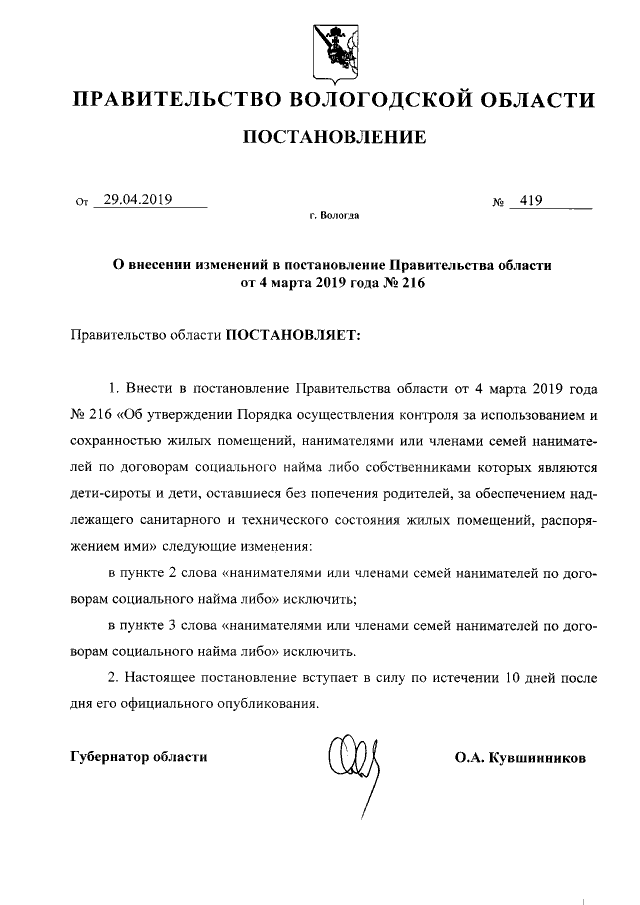 ПРАВИТЕЛЬСТВО ВОЛОГОДСКОЙ ОБЛАСТИ

ПОСТАНОВЛЕНИЕ

От 29.04.2019 № 419

г. Вологда

О внесении изменений в постановление Правительства области от 4 марта 2019 года № 216

Правительство области ПОСТАНОВЛЯЕТ:

1. Внести в постановление Правительства области от 4 марта 2019 года № 216 «Об утверждении Порядка осуществления контроля за использованием и сохранностью жилых помещений, нанимателями или членами семей нанимателей по договорам социального найма либо собственниками которых являются дети-сироты и дети, оставшиеся без попечения родителей, за обеспечением надлежащего санитарного и технического состояния жилых помещений, распоряжением ими» следующие изменения:

в пункте 2 слова «нанимателями или членами семей нанимателей по договорам социального найма либо» исключить;

в пункте 3 слова «нанимателями или членами семей нанимателей по договорам социального найма либо» исключить.

2. Настоящее постановление вступает в силу по истечении 10 дней после дня его официального опубликования.

Губернатор области О.А. Кувшинников